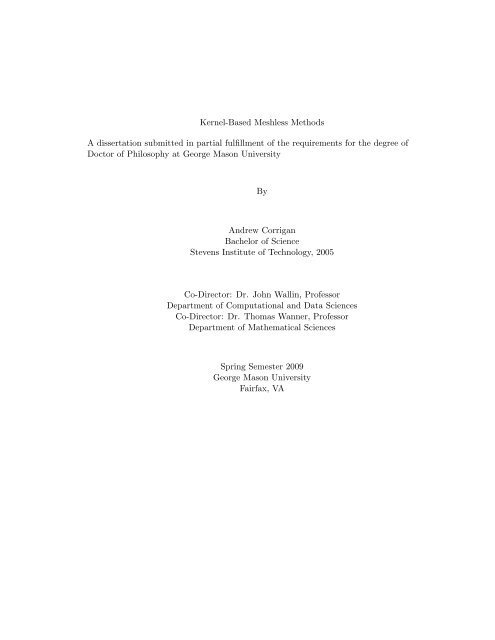 Kernel-Based Meshless Methods

A dissertation submitted in partial fulfillment of the requirements for the degree of Doctor of Philosophy at George Mason University

By

Andrew Corrigan
Bachelor of Science
Stevens Institute of Technology, 2005

Co-Director: Dr. John Wallin, Professor
Department of Computational and Data Sciences
Co-Director: Dr. Thomas Wanner, Professor
Department of Mathematical Sciences

Spring Semester 2009
George Mason University
Fairfax, VA